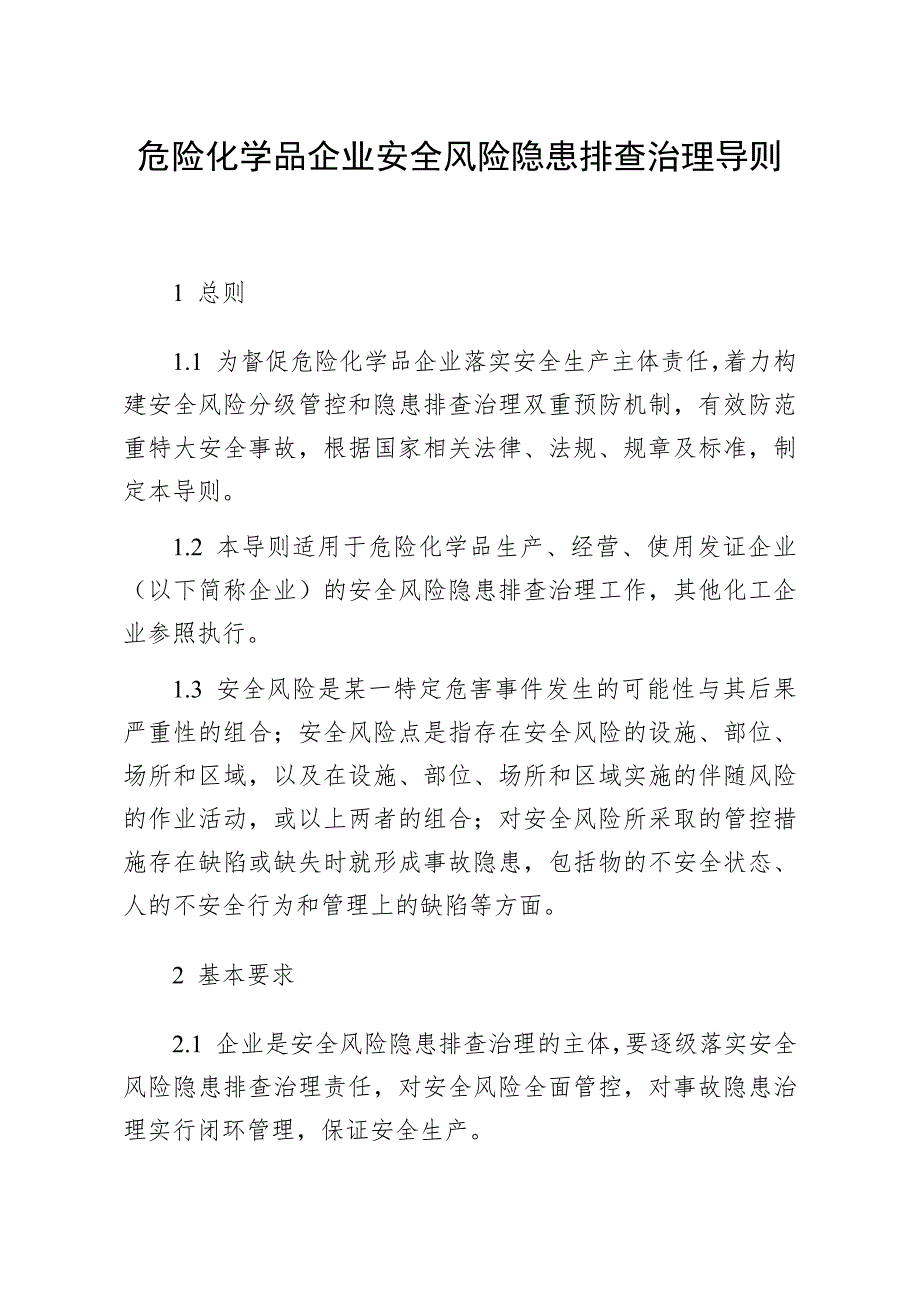 危险化学品企业安全风险隐患排查治理导则

1 总则

1.1 为督促危险化学品企业落实安全生产主体责任，着力构建安全风险分级管控和隐患排查治理双重预防机制，有效防范重特大安全事故，根据国家相关法律、法规、规章及标准，制定本导则。

1.2 本导则适用于危险化学品生产、经营、使用发证企业（以下简称企业）的安全风险隐患排查治理工作，其他化工企业参照执行。

1.3 安全风险是某一特定危害事件发生的可能性与其后果严重性的组合；安全风险点是指存在安全风险的设施、部位、场所和区域，以及在设施、部位、场所和区域实施的伴随风险的作业活动，或以上两者的组合；对安全风险所采取的管控措施存在缺陷或缺失时就形成事故隐患，包括物的不安全状态、人的不安全行为和管理上的缺陷等方面。

2 基本要求

2.1 企业是安全风险隐患排查治理的主体，要逐级落实安全风险隐患排查治理责任，对安全风险全面管控，对事故隐患治理实行闭环管理，保证安全生产。